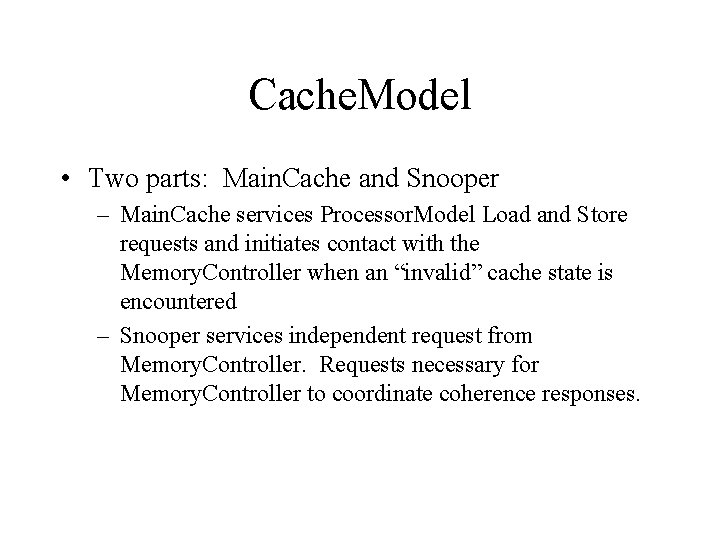 CacheModel

• Two parts: MainCache and Snooper

– MainCache services ProcessorModel Load and Store requests and initiates contact with the MemoryController when an “invalid” cache state is encountered

– Snooper services independent request from MemoryController. Requests necessary for MemoryController to coordinate coherence responses.